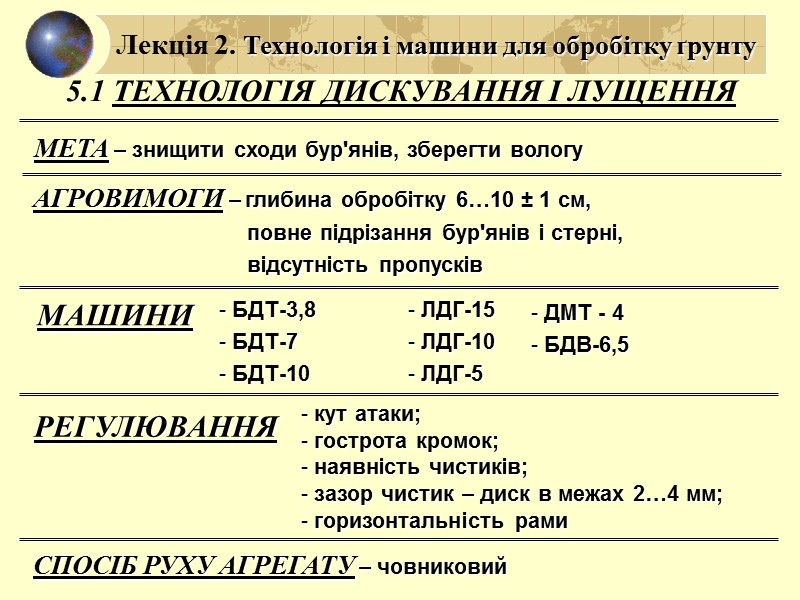 Лекція 2. Технологія і машини для обробітку грунту

5.1 ТЕХНОЛОГІЯ ДИСКУВАННЯ І ЛУЩЕННЯ

МЕТА – знищити сходи бур'янів, зберегти вологу

АГРОВИМОГИ – глибина обробітку 6…10 ± 1 см, повне підрізання бур'янів і стерні, відсутність пропусків

МАШИНИ

- БДТ-3,8
- БДТ-7
- БДТ-10

- ЛДГ-15
- ЛДГ-10
- ЛДГ-5

- ДМТ - 4
- БДВ-6,5

РЕГУЛЮВАННЯ

- кут атаки;
- гострота кромок;
- наявність чистиків;
- зазор чистик – диск в межах 2…4 мм;
- горизонтальність рами

СПОСІБ РУХУ АГРЕГАТУ – човниковий